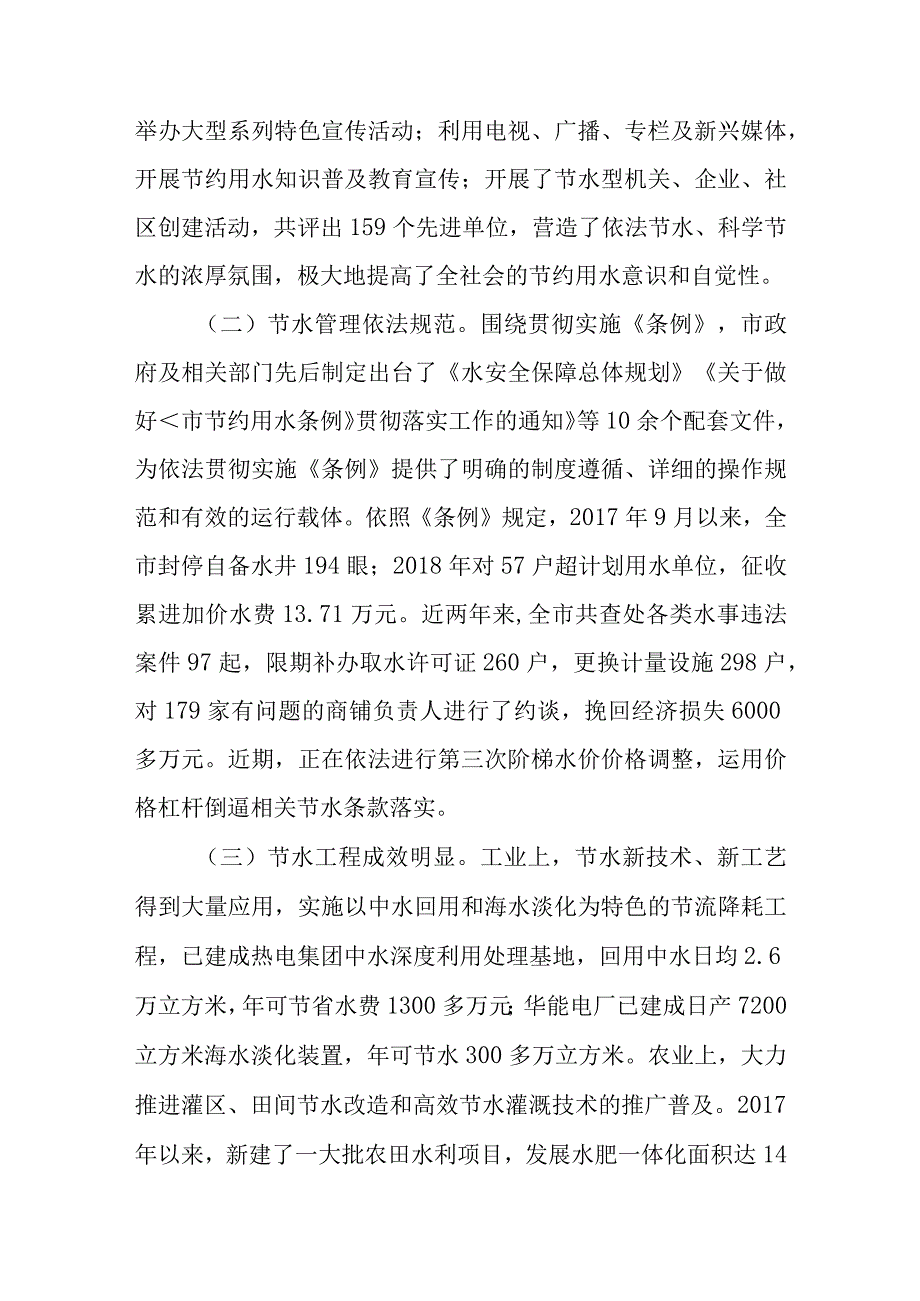 举办大型系列特色宣传活动；利用电视、广播、专栏及新兴媒体，开展节约用水知识普及教育宣传；开展了节水型机关、企业、社区创建活动，共评出159个先进单位，营造了依法节水、科学节水的浓厚氛围，极大地提高了全社会的节约用水意识和自觉性。

（二）节水管理依法规范。围绕贯彻实施《条例》，市政府及相关部门先后制定出台了《水安全保障总体规划》《关于做好＜市节约用水条例》贯彻落实工作的通知》等10余个配套文件，为依法贯彻实施《条例》提供了明确的制度遵循、详细的操作规范和有效的运行载体。依照《条例》规定，2017年9月以来，全市封停自备水井194眼；2018年对57户超计划用水单位，征收累进加价水费13.71万元。近两年来,全市共查处各类水事违法案件97起，限期补办取水许可证260户，更换计量设施298户，对179家有问题的商铺负责人进行了约谈，挽回经济损失6000多万元。近期，正在依法进行第三次阶梯水价价格调整，运用价格杠杆倒逼相关节水条款落实。

（三）节水工程成效明显。工业上，节水新技术、新工艺得到大量应用，实施以中水回用和海水淡化为特色的节流降耗工程，已建成热电集团中水深度利用处理基地，回用中水日均2.6万立方米，年可节省水费1300多万元;华能电厂已建成日产7200立方米海水淡化装置，年可节水300多万立方米。农业上，大力推进灌区、田间节水改造和高效节水灌溉技术的推广普及。2017年以来，新建了一大批农田水利项目，发展水肥一体化面积达14